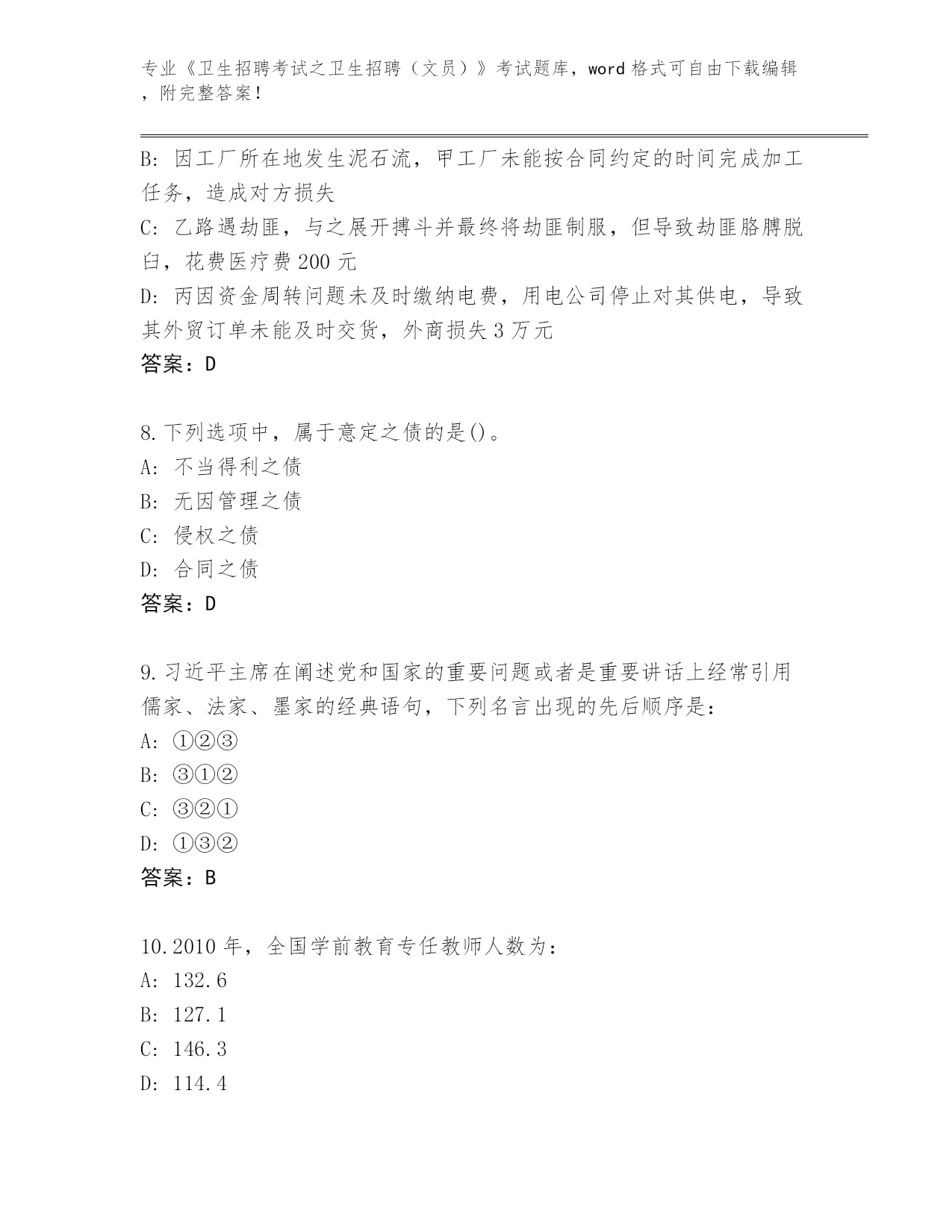 专业《卫生招聘考试之卫生招聘（文员）》考试题库，word 格式可自由下载编辑，附完整答案！

B: 因工厂所在地发生泥石流，甲工厂未能按合同约定的时间完成加工任务，造成对方损失
C: 乙路遇劫匪，与之展开搏斗并最终将劫匪制服，但导致劫匪胳膊脱臼，花费医疗费 200 元
D: 丙因资金周转问题未及时缴纳电费，用电公司停止对其供电，导致其外贸订单未能及时交货，外商损失 3 万元
答案：D

8.下列选项中，属于意定之债的是()。
A: 不当得利之债
B: 无因管理之债
C: 侵权之债
D: 合同之债
答案：D

9.习近平主席在阐述党和国家的重要问题或者是重要讲话上经常引用儒家、法家、墨家的经典语句，下列名言出现的先后顺序是：
A: ①②③
B: ③①②
C: ③②①
D: ①③②
答案：B

10.2010 年，全国学前教育专任教师人数为：
A: 132.6
B: 127.1
C: 146.3
D: 114.4